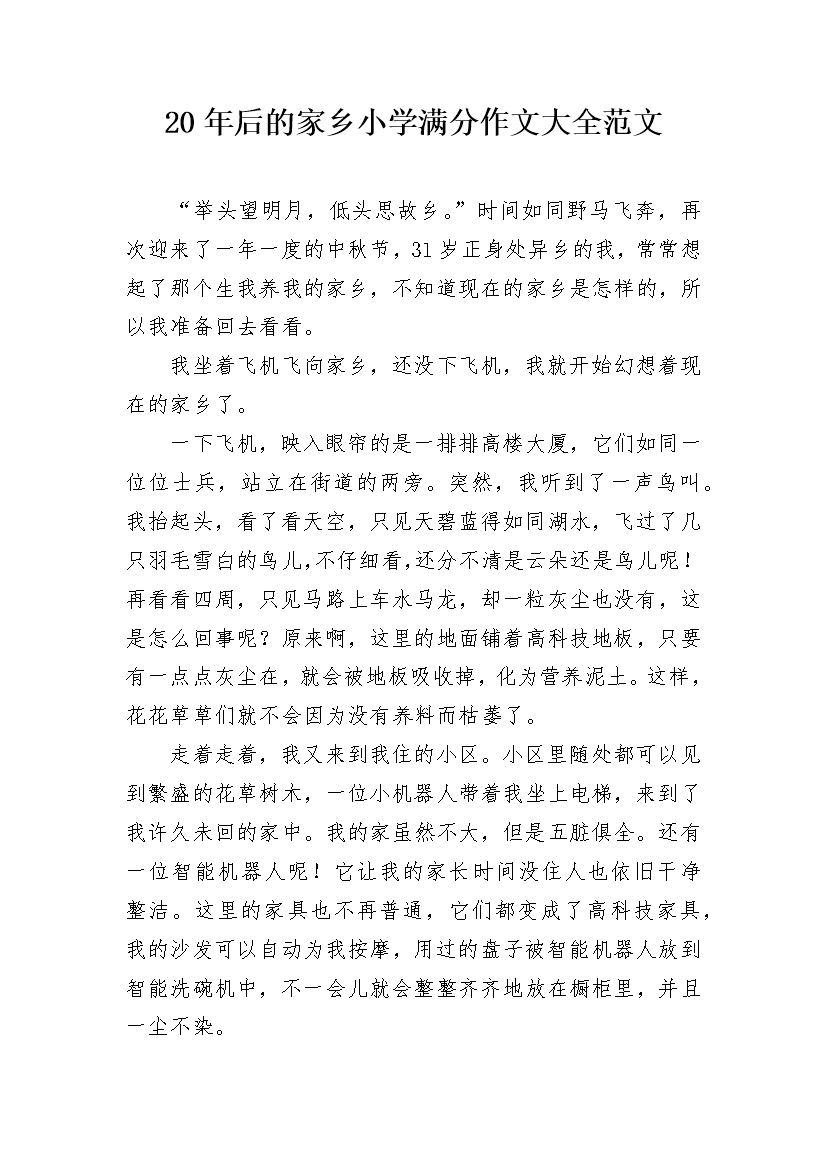 20 年后的家乡小学满分作文大全范文

“举头望明月，低头思故乡。”时间如同野马飞奔，再次迎来了一年一度的中秋节，31 岁正身处异乡的我，常常想起了那个生我养我的家乡，不知道现在的家乡是怎样的，所以我准备回去看看。

我坐着飞机飞向家乡，还没下飞机，我就开始幻想着现在的家乡了。

一下飞机，映入眼帘的是一排排高楼大厦，它们如同一位位士兵，站立在街道的两旁。突然，我听到了一声鸟叫。我抬起头，看了看天空，只见天碧蓝得如同湖水，飞过了几只羽毛雪白的鸟儿,不仔细看,还分不清是云朵还是鸟儿呢！再看看四周，只见马路上车水马龙，却一粒灰尘也没有，这是怎么回事呢？原来啊，这里的地面铺着高科技地板，只要有一点点灰尘在，就会被地板吸收掉，化为营养泥土。这样，花花草草们就不会因为没有养料而枯萎了。

走着走着，我又来到我住的小区。小区里随处都可以见到繁盛的花草树木，一位小机器人带着我坐上电梯，来到了我许久未回的家中。我的家虽然不大，但是五脏俱全。还有一位智能机器人呢！它让我的家长时间没住人也依旧干净整洁。这里的家具也不再普通，它们都变成了高科技家具，我的沙发可以自动为我按摩，用过的盘子被智能机器人放到智能洗碗机中，不一会儿就会整整齐齐地放在橱柜里，并且一尘不染。